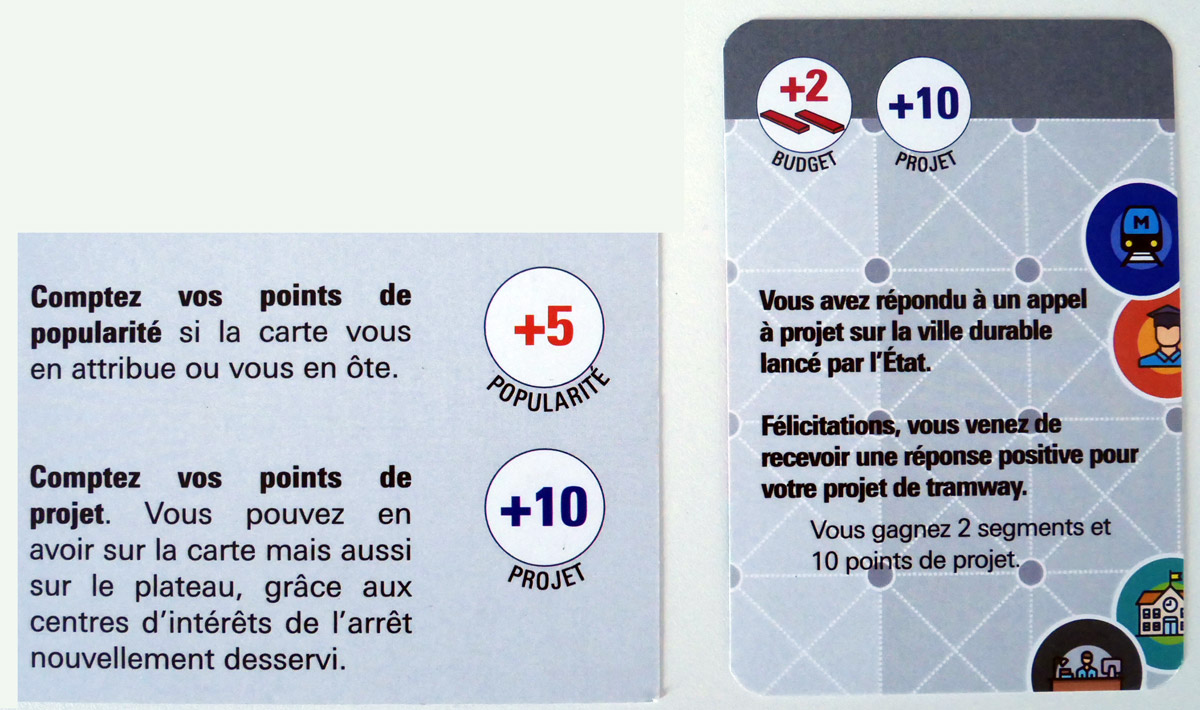 Comptez vos points de popularité si la carte vous en attribue ou vous en ôte.

+5
POPULARITÉ

Comptez vos points de projet. Vous pouvez en avoir sur la carte mais aussi sur le plateau, grâce aux centres d'intérêts de l'arrêt nouvellement desservi.

+10
PROJET

+2
BUDGET

+10
PROJET

M

Vous avez répondu à un appel à projet sur la ville durable lancé par l'État.

Félicitations, vous venez de recevoir une réponse positive pour votre projet de tramway.

Vous gagnez 2 segments et 10 points de projet.